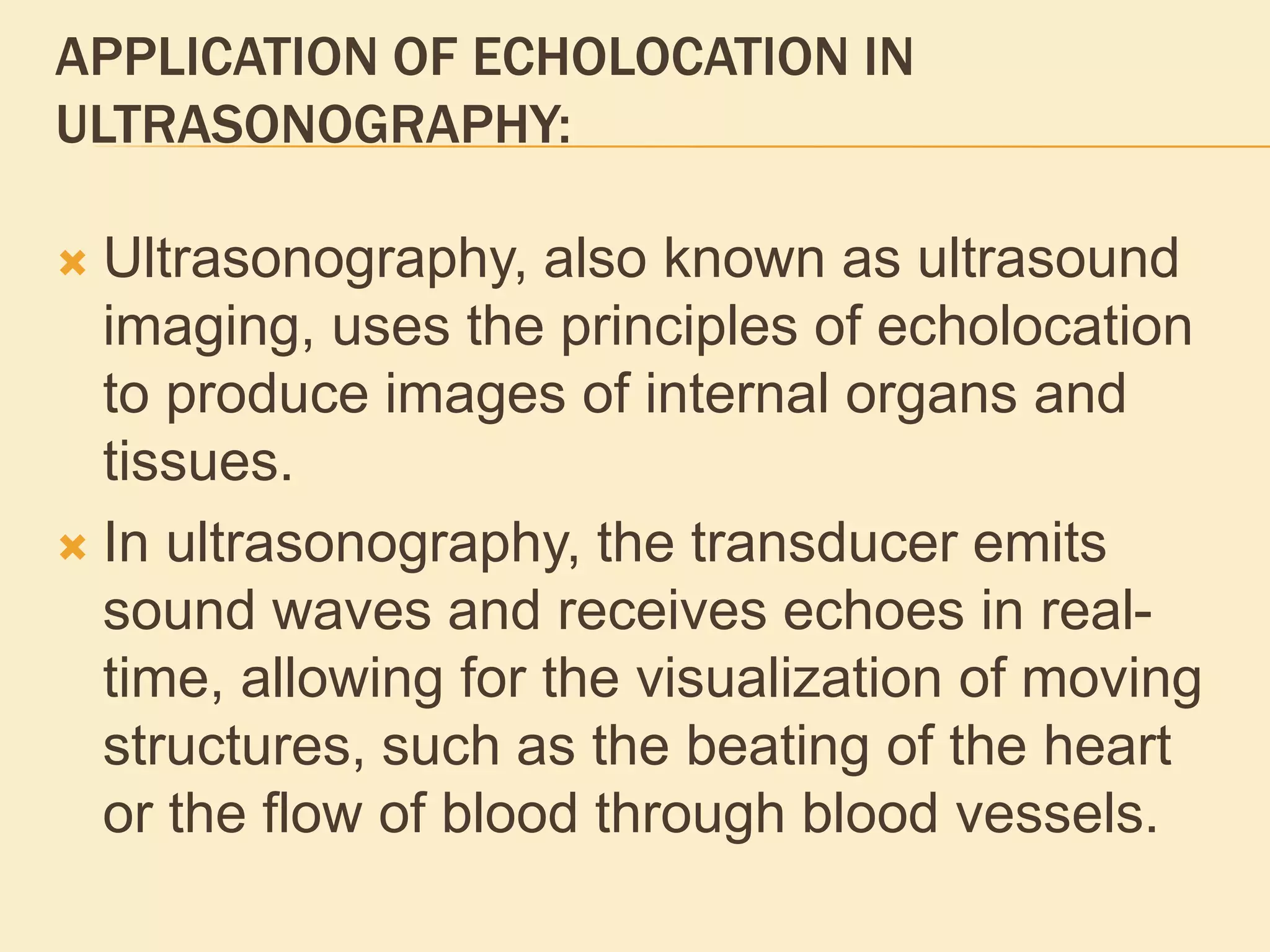 APPLICATION OF ECHOLOCATION IN ULTRASONOGRAPHY:

Ultrasonography, also known as ultrasound imaging, uses the principles of echolocation to produce images of internal organs and tissues.

In ultrasonography, the transducer emits sound waves and receives echoes in real-time, allowing for the visualization of moving structures, such as the beating of the heart or the flow of blood through blood vessels.